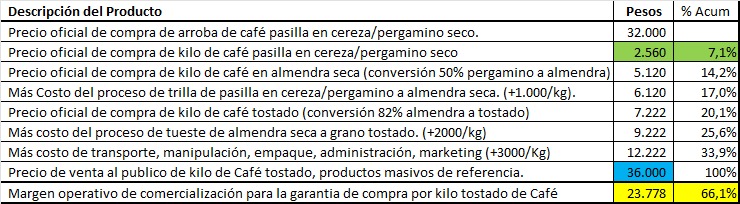 | Descripción del Producto | Pesos | % Acum |
|---|---|---|
| Precio oficial de compra de arroba de café pasilla en cereza/pergamino seco. | 32.000 | |
| Precio oficial de compra de kilo de café pasilla en cereza/pergamino seco | 2.560 | 7,1% |
| Precio oficial de compra de kilo de café en almendra seca (conversión 50% pergamino a almendra) | 5.120 | 14,2% |
| Más Costo del proceso de trilla de pasilla en cereza/pergamino a almendra seca. (+1.000/kg). | 6.120 | 17,0% |
| Precio oficial de compra de kilo de café tostado (conversión 82% almendra a tostado) | 7.222 | 20,1% |
| Más costo del proceso de tueste de almendra seca a grano tostado. (+2000/kg) | 9.222 | 25,6% |
| Más costo de transporte, manipulación, empaque, administración, marketing (+3000/Kg) | 12.222 | 33,9% |
| Precio de venta al publico de kilo de Café tostado, productos masivos de referencia. | 36.000 | 100% |
| Margen operativo de comercialización para la garantia de compra por kilo tostado de Café | 23.778 | 66,1% |